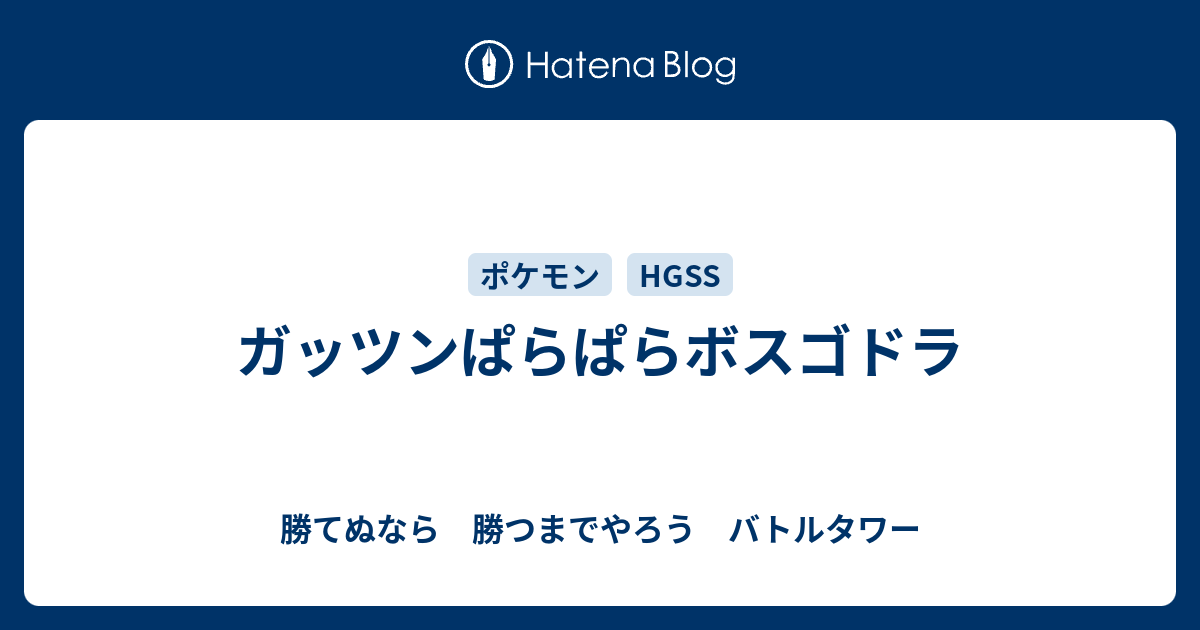 Hatena Blog

ポケモン HGSS

ガッツンぱらぱらボスゴドラ

勝てぬなら　勝つまでやろう　バトルタワー